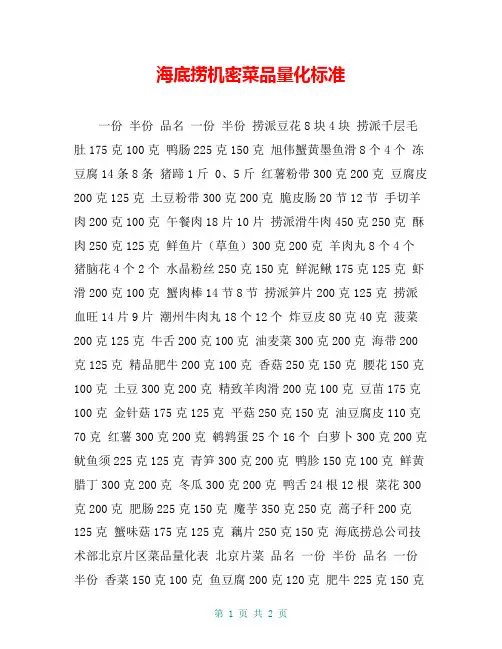 海底捞机密菜品量化标准

一份 半份 品名 一份 半份 捞派豆花 8 块 4 块 捞派千层毛肚 175 克 100 克 鸭肠 225 克 150 克 旭伟蟹黄墨鱼滑 8 个 4 个 冻豆腐 14 条 8 条 猪蹄 1 斤 0、5 斤 红薯粉带 300 克 200 克 豆腐皮 200 克 125 克 土豆粉带 300 克 200 克 脆皮肠 20 节 12 节 手切羊肉 200 克 100 克 午餐肉 18 片 10 片 捞派滑牛肉 450 克 250 克 酥肉 250 克 125 克 鲜鱼片（草鱼）300 克 200 克 羊肉丸 8 个 4 个 猪脑花 4 个 2 个 水晶粉丝 250 克 150 克 鲜泥鳅 175 克 125 克 虾滑 200 克 100 克 蟹肉棒 14 节 8 节 捞派笋片 200 克 125 克 捞派血旺 14 片 9 片 潮州牛肉丸 18 个 12 个 炸豆皮 80 克 40 克 菠菜 200 克 125 克 牛舌 200 克 100 克 油麦菜 300 克 200 克 海带 200 克 125 克 精品肥牛 200 克 100 克 香菇 250 克 150 克 腰花 150 克 100 克 土豆 300 克 200 克 精致羊肉滑 200 克 100 克 豆苗 175 克 100 克 金针菇 175 克 125 克 平菇 250 克 150 克 油豆腐皮 110 克 70 克 红薯 300 克 200 克 鹌鹑蛋 25 个 16 个 白萝卜 300 克 200 克 鱿鱼须 225 克 125 克 青笋 300 克 200 克 鸭胗 150 克 100 克 鲜黄腊丁 300 克 200 克 冬瓜 300 克 200 克 鸭舌 24 根 12 根 菜花 300 克 200 克 肥肠 225 克 150 克 魔芋 350 克 250 克 蒿子秆 200 克 125 克 蟹味菇 175 克 125 克 藕片 250 克 150 克 海底捞总公司技术部北京片区菜品量化表 北京片菜 品名 一份 半份 品名 一份 半份 香菜 150 克 100 克 鱼豆腐 200 克 120 克 肥牛 225 克 150 克

第 1 页 共 2 页